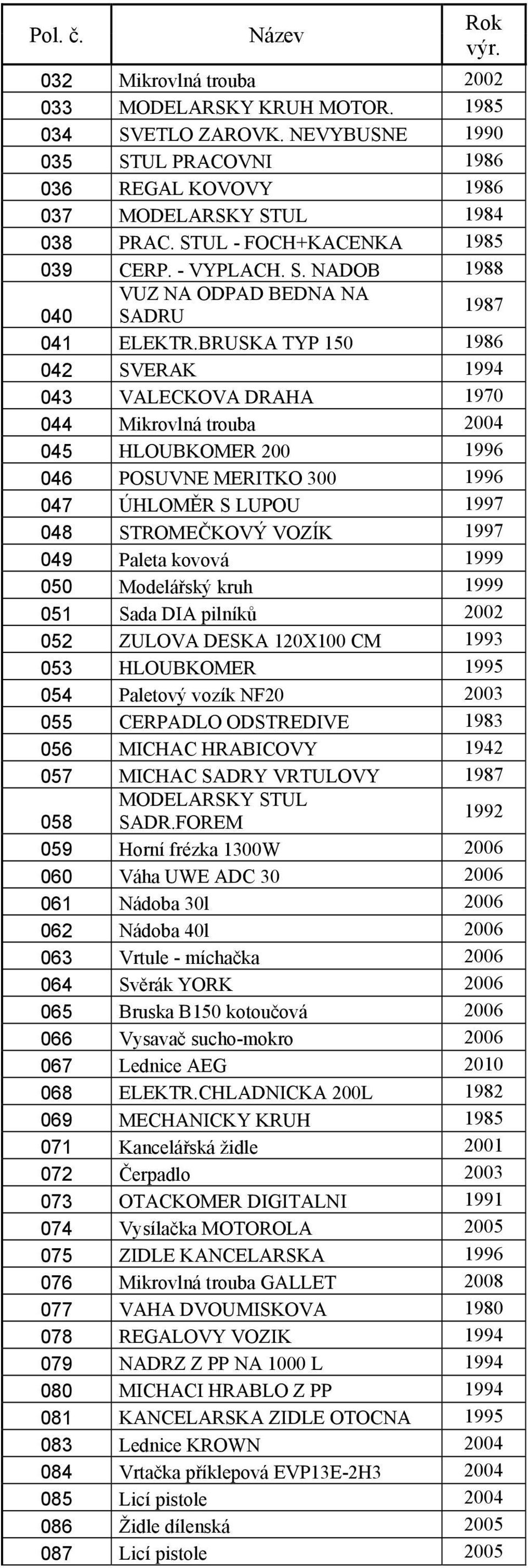 | Pol. č. | Název | Rok výr. |
|---|---|---|
| 032 | Mikrovlná trouba | 2002 |
| 033 | MODELARSKY KRUH MOTOR. | 1985 |
| 034 | SVETLO ZAROVK. NEVYBUSNE | 1990 |
| 035 | STUL PRACOVNI | 1986 |
| 036 | REGAL KOVOVY | 1986 |
| 037 | MODELARSKY STUL | 1984 |
| 038 | PRAC. STUL - FOCH+KACENKA | 1985 |
| 039 | CERP. - VYPLACH. S. NADOB | 1988 |
| 040 | VUZ NA ODPAD BEDNA NA SADRU | 1987 |
| 041 | ELEKTR.BRUSKA TYP 150 | 1986 |
| 042 | SVERAK | 1994 |
| 043 | VALECKOVA DRAHA | 1970 |
| 044 | Mikrovlná trouba | 2004 |
| 045 | HLOUBKOMER 200 | 1996 |
| 046 | POSUVNE MERITKO 300 | 1996 |
| 047 | ÚHLOMĚR S LUPOU | 1997 |
| 048 | STROMEČKOVÝ VOZÍK | 1997 |
| 049 | Paleta kovová | 1999 |
| 050 | Modelářský kruh | 1999 |
| 051 | Sada DIA pilníků | 2002 |
| 052 | ZULOVA DESKA 120X100 CM | 1993 |
| 053 | HLOUBKOMER | 1995 |
| 054 | Paletový vozík NF20 | 2003 |
| 055 | CERPADLO ODSTREDIVE | 1983 |
| 056 | MICHAC HRABICOVY | 1942 |
| 057 | MICHAC SADRY VRTULOVY | 1987 |
| 058 | MODELARSKY STUL SADR.FOREM | 1992 |
| 059 | Horní frézka 1300W | 2006 |
| 060 | Váha UWE ADC 30 | 2006 |
| 061 | Nádoba 30l | 2006 |
| 062 | Nádoba 40l | 2006 |
| 063 | Vrtule - míchačka | 2006 |
| 064 | Svěrák YORK | 2006 |
| 065 | Bruska B150 kotoučová | 2006 |
| 066 | Vysavač sucho-mokro | 2006 |
| 067 | Lednice AEG | 2010 |
| 068 | ELEKTR.CHLADNICKA 200L | 1982 |
| 069 | MECHANICKY KRUH | 1985 |
| 071 | Kancelářská židle | 2001 |
| 072 | Čerpadlo | 2003 |
| 073 | OTACKOMER DIGITALNI | 1991 |
| 074 | Vysílačka MOTOROLA | 2005 |
| 075 | ZIDLE KANCELARSKA | 1996 |
| 076 | Mikrovlná trouba GALLET | 2008 |
| 077 | VAHA DVOUMISKOVA | 1980 |
| 078 | REGALOVY VOZIK | 1994 |
| 079 | NADRZ Z PP NA 1000 L | 1994 |
| 080 | MICHACI HRABLO Z PP | 1994 |
| 081 | KANCELARSKA ZIDLE OTOCNA | 1995 |
| 083 | Lednice KROWN | 2004 |
| 084 | Vrtačka příklepová EVP13E-2H3 | 2004 |
| 085 | Licí pistole | 2004 |
| 086 | Židle dílenská | 2005 |
| 087 | Licí pistole | 2005 |